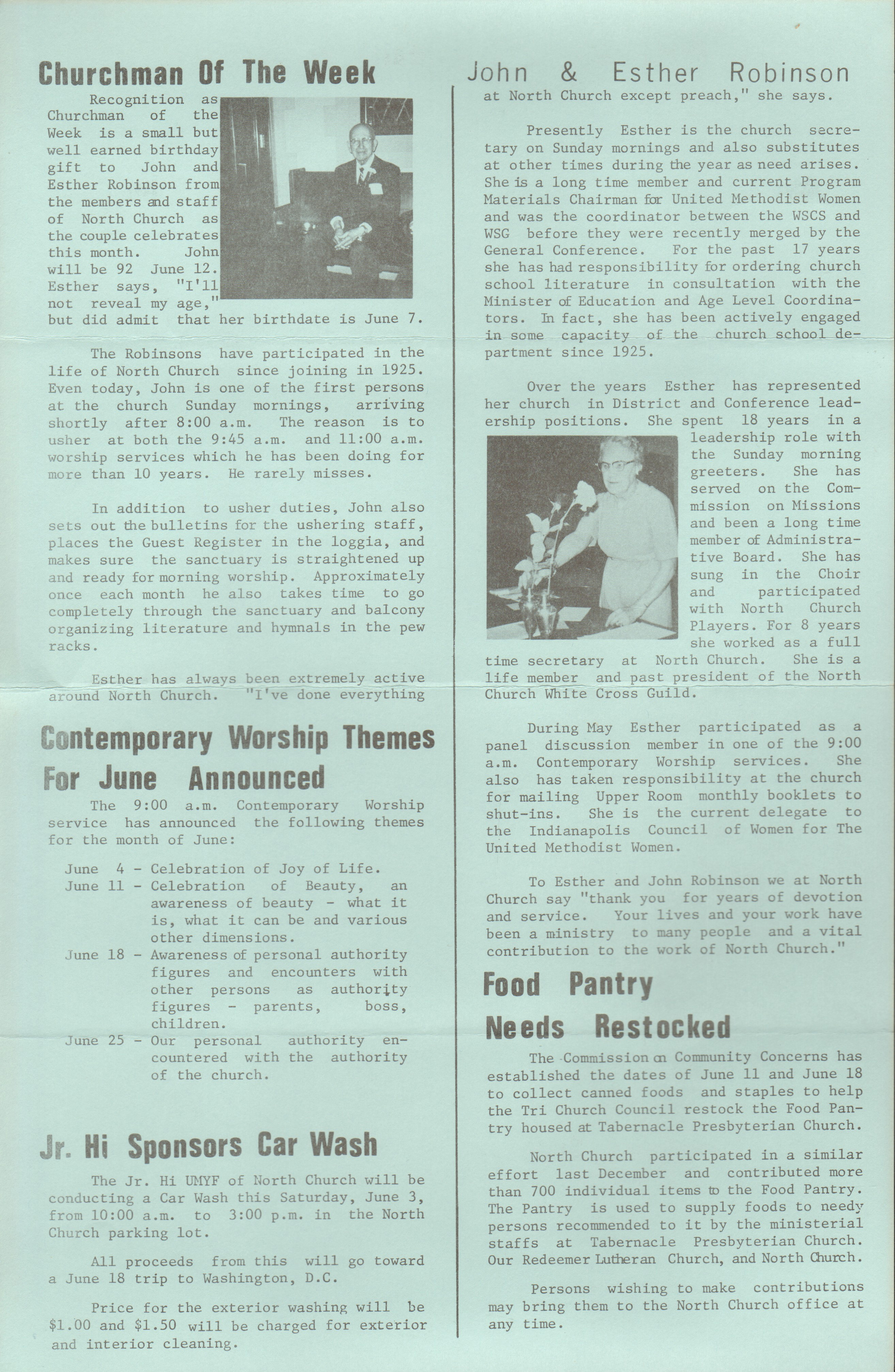 Churchman Of The Week

Recognition as Churchman of the Week is a small but well earned birthday gift to John and Esther Robinson from the members and staff of North Church as the couple celebrates this month. John will be 92 June 12. Esther says, "I'll not reveal my age," but did admit that her birthdate is June 7.

The Robinsons have participated in the life of North Church since joining in 1925. Even today, John is one of the first persons at the church Sunday mornings, arriving shortly after 8:00 a.m. The reason is to usher at both the 9:45 a.m. and 11:00 a.m. worship services which he has been doing for more than 10 years. He rarely misses.

In addition to usher duties, John also sets out the bulletins for the ushering staff, places the Guest Register in the loggia, and makes sure the sanctuary is straightened up and ready for morning worship. Approximately once each month he also takes time to go completely through the sanctuary and balcony organizing literature and hymnals in the pew racks.

Esther has always been extremely active around North Church. "I've done everything

Contemporary Worship Themes For June Announced

The 9:00 a.m. Contemporary Worship service has announced the following themes for the month of June:

June 4 - Celebration of Joy of Life.
June 11 - Celebration of Beauty, an awareness of beauty - what it is, what it can be and various other dimensions.
June 18 - Awareness of personal authority figures and encounters with other persons as authority figures - parents, boss, children.
June 25 - Our personal authority encountered with the authority of the church.

Jr. Hi Sponsors Car Wash

The Jr. Hi UMYF of North Church will be conducting a Car Wash this Saturday, June 3, from 10:00 a.m. to 3:00 p.m. in the North Church parking lot.

All proceeds from this will go toward a June 18 trip to Washington, D.C.

Price for the exterior washing will be $1.00 and $1.50 will be charged for exterior and interior cleaning.

John & Esther Robinson

at North Church except preach," she says.

Presently Esther is the church secretary on Sunday mornings and also substitutes at other times during the year as need arises. She is a long time member and current Program Materials Chairman for United Methodist Women and was the coordinator between the WSCS and WSG before they were recently merged by the General Conference. For the past 17 years she has had responsibility for ordering church school literature in consultation with the Minister of Education and Age Level Coordinators. In fact, she has been actively engaged in some capacity of the church school department since 1925.

Over the years Esther has represented her church in District and Conference leadership positions. She spent 18 years in a leadership role with the Sunday morning greeters. She has served on the Commission on Missions and been a long time member of Administrative Board. She has sung in the Choir and participated with North Church Players. For 8 years she worked as a full time secretary at North Church. She is a life member and past president of the North Church White Cross Guild.

During May Esther participated as a panel discussion member in one of the 9:00 a.m. Contemporary Worship services. She also has taken responsibility at the church for mailing Upper Room monthly booklets to shut-ins. She is the current delegate to the Indianapolis Council of Women for The United Methodist Women.

To Esther and John Robinson we at North Church say "thank you for years of devotion and service. Your lives and your work have been a ministry to many people and a vital contribution to the work of North Church."

Food Pantry Needs Restocked

The Commission on Community Concerns has established the dates of June 11 and June 18 to collect canned foods and staples to help the Tri Church Council restock the Food Pantry housed at Tabernacle Presbyterian Church.

North Church participated in a similar effort last December and contributed more than 700 individual items to the Food Pantry. The Pantry is used to supply foods to needy persons recommended to it by the ministerial staffs at Tabernacle Presbyterian Church. Our Redeemer Lutheran Church, and North Church.

Persons wishing to make contributions may bring them to the North Church office at any time.